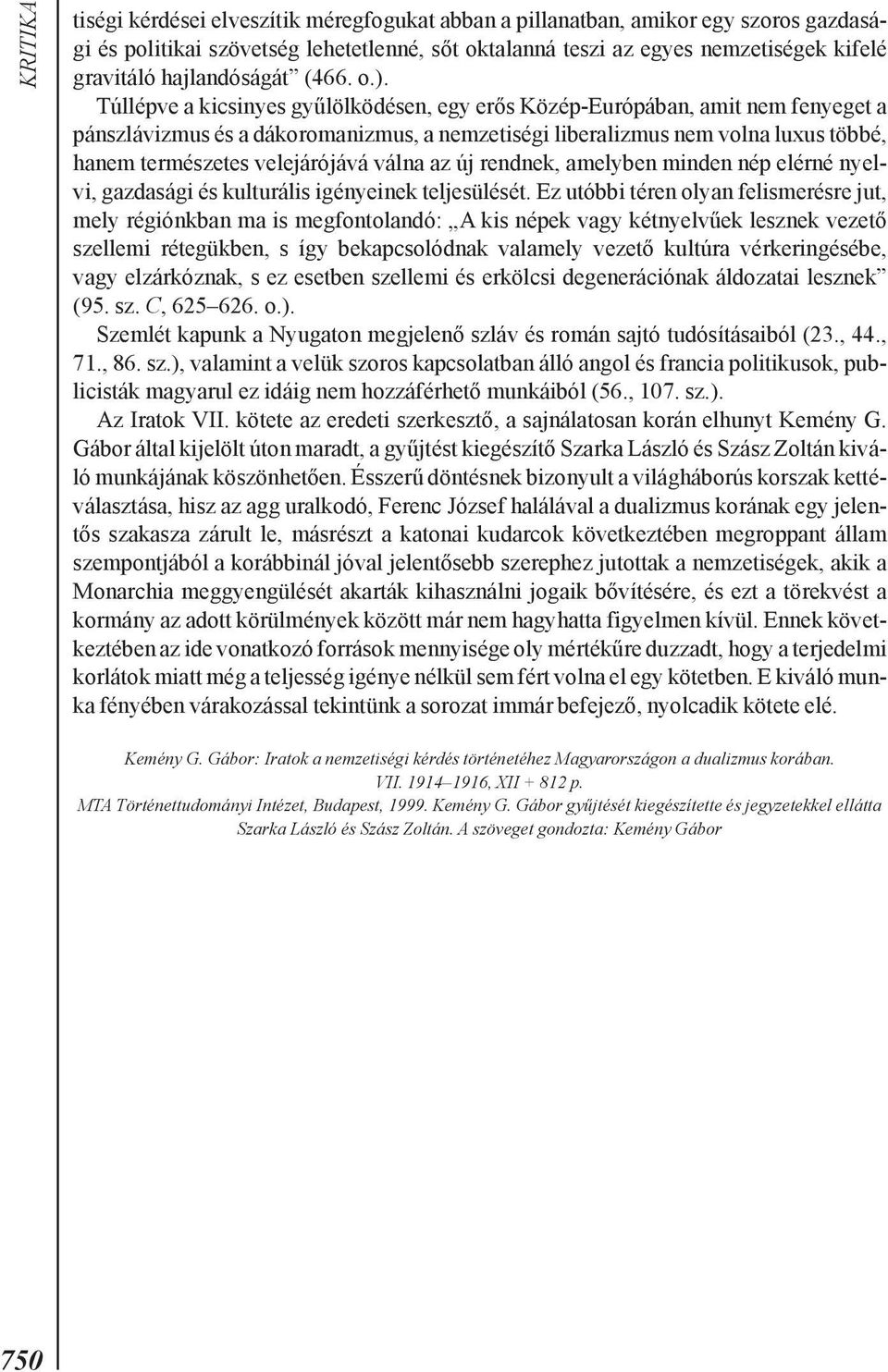 KRITIKA

tiségi kérdései elveszítik méregfogukat abban a pillanatban, amikor egy szoros gazdasági és politikai szövetség lehetetlenné, sőt oktalanná teszi az egyes nemzetiségek kifelé gravitáló hajlandóságát” (466. o.).

Túllépve a kicsinyes gyűlölködésen, egy erős Közép-Európában, amit nem fenyeget a pánszlávizmus és a dákoromanizmus, a nemzetiségi liberalizmus nem volna luxus többé, hanem természetes velejárójává válna az új rendnek, amelyben minden nép elérné nyelvi, gazdasági és kulturális igényeinek teljesülését. Ez utóbbi téren olyan felismerésre jut, mely régiónkban ma is megfontolandó: „A kis népek vagy kétnyelvűek lesznek vezető szellemi rétegükben, s így bekapcsolódnak valamely vezető kultúra vérkeringésébe, vagy elzárkóznak, s ez esetben szellemi és erkölcsi degenerációnak áldozatai lesznek” (95. sz. C, 625–626. o.).

Szemlét kapunk a Nyugaton megjelenő szláv és román sajtó tudósításaiból (23., 44., 71., 86. sz.), valamint a velük szoros kapcsolatban álló angol és francia politikusok, publicisták magyarul ez idáig nem hozzáférhető munkáiból (56., 107. sz.).

Az Iratok VII. kötete az eredeti szerkesztő, a sajnálatosan korán elhunyt Kemény G. Gábor által kijelölt úton maradt, a gyűjtést kiegészítő Szarka László és Szász Zoltán kiváló munkájának köszönhetően. Ésszerű döntésnek bizonyult a világháborús korszak kettéválasztása, hisz az agg uralkodó, Ferenc József halálával a dualizmus korának egy jelentős szakasza zárult le, másrészt a katonai kudarcok következtében megroppant állam szempontjából a korábbinál jóval jelentősebb szerephez jutottak a nemzetiségek, akik a Monarchia meggyengülését akarták kihasználni jogaik bővítésére, és ezt a törekvést a kormány az adott körülmények között már nem hagyhatta figyelmen kívül. Ennek következtében az ide vonatkozó források mennyisége oly mértékűre duzzadt, hogy a terjedelmi korlátok miatt még a teljesség igénye nélkül sem fért volna el egy kötetben. E kiváló munka fényében várakozással tekintünk a sorozat immár befejező, nyolcadik kötete elé.

Kemény G. Gábor: Iratok a nemzetiségi kérdés történetéhez Magyarországon a dualizmus korában. VII. 1914–1916, XII + 812 p.
MTA Történettudományi Intézet, Budapest, 1999. Kemény G. Gábor gyűjtését kiegészítette és jegyzetekkel ellátta Szarka László és Szász Zoltán. A szöveget gondozta: Kemény Gábor

750